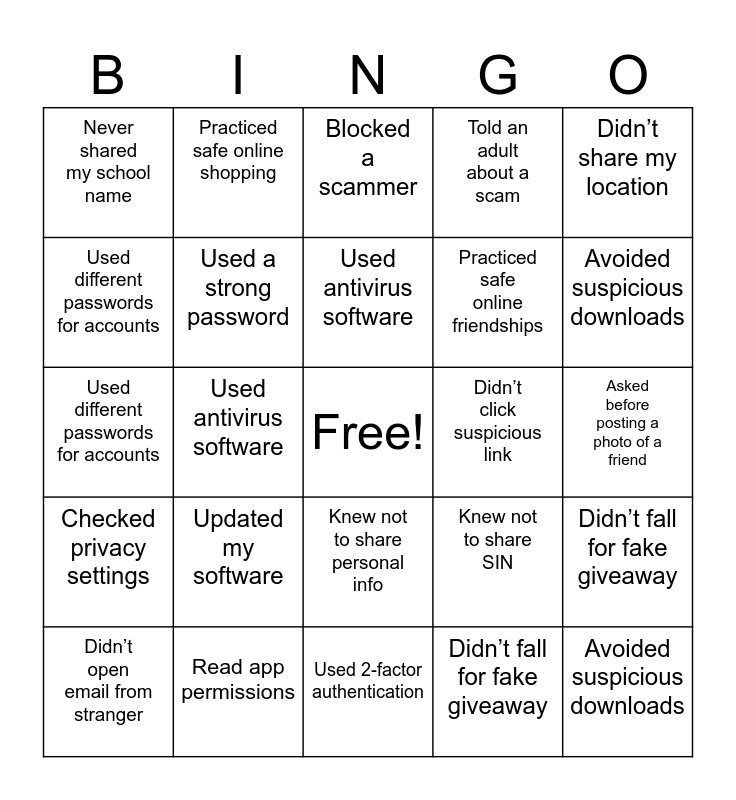 | B | I | N | G | O |
|---|---|---|---|---|
| Never shared my school name | Practiced safe online shopping | Blocked a scammer | Told an adult about a scam | Didn't share my location |
| Used different passwords for accounts | Used a strong password | Used antivirus software | Practiced safe online friendships | Avoided suspicious downloads |
| Used different passwords for accounts | Used antivirus software | Free! | Didn't click suspicious link | Asked before posting a photo of a friend |
| Checked privacy settings | Updated my software | Knew not to share personal info | Knew not to share SIN | Didn't fall for fake giveaway |
| Didn't open email from stranger | Read app permissions | Used 2-factor authentication | Didn't fall for fake giveaway | Avoided suspicious downloads |